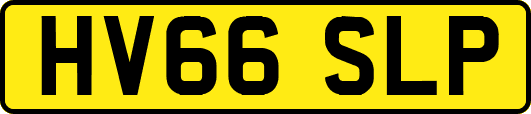 HV66 SLP